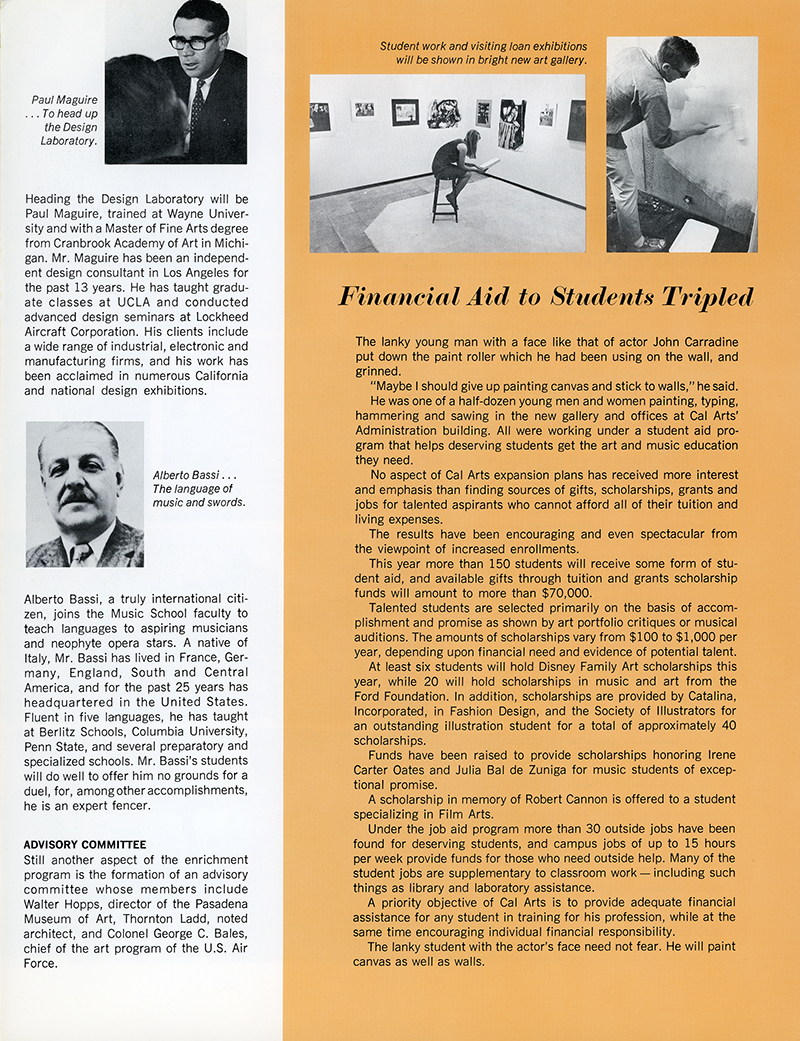 Paul Maguire . . . To head up the Design Laboratory.

Heading the Design Laboratory will be Paul Maguire, trained at Wayne University and with a Master of Fine Arts degree from Cranbrook Academy of Art in Michigan. Mr. Maguire has been an independent design consultant in Los Angeles for the past 13 years. He has taught graduate classes at UCLA and conducted advanced design seminars at Lockheed Aircraft Corporation. His clients include a wide range of industrial, electronic and manufacturing firms, and his work has been acclaimed in numerous California and national design exhibitions.

Alberto Bassi . . . The language of music and swords.

Alberto Bassi, a truly international citizen, joins the Music School faculty to teach languages to aspiring musicians and neophyte opera stars. A native of Italy, Mr. Bassi has lived in France, Germany, England, South and Central America, and for the past 25 years has headquartered in the United States. Fluent in five languages, he has taught at Berlitz Schools, Columbia University, Penn State, and several preparatory and specialized schools. Mr. Bassi's students will do well to offer him no grounds for a duel, for, among other accomplishments, he is an expert fencer.

ADVISORY COMMITTEE
Still another aspect of the enrichment program is the formation of an advisory committee whose members include Walter Hopps, director of the Pasadena Museum of Art, Thornton Ladd, noted architect, and Colonel George C. Bales, chief of the art program of the U.S. Air Force.

Student work and visiting loan exhibitions will be shown in bright new art gallery.

Financial Aid to Students Tripled

The lanky young man with a face like that of actor John Carradine put down the paint roller which he had been using on the wall, and grinned.

"Maybe I should give up painting canvas and stick to walls," he said.

He was one of a half-dozen young men and women painting, typing, hammering and sawing in the new gallery and offices at Cal Arts' Administration building. All were working under a student aid program that helps deserving students get the art and music education they need.

No aspect of Cal Arts expansion plans has received more interest and emphasis than finding sources of gifts, scholarships, grants and jobs for talented aspirants who cannot afford all of their tuition and living expenses.

The results have been encouraging and even spectacular from the viewpoint of increased enrollments.

This year more than 150 students will receive some form of student aid, and available gifts through tuition and grants scholarship funds will amount to more than $70,000.

Talented students are selected primarily on the basis of accomplishment and promise as shown by art portfolio critiques or musical auditions. The amounts of scholarships vary from $100 to $1,000 per year, depending upon financial need and evidence of potential talent.

At least six students will hold Disney Family Art scholarships this year, while 20 will hold scholarships in music and art from the Ford Foundation. In addition, scholarships are provided by Catalina, Incorporated, in Fashion Design, and the Society of Illustrators for an outstanding illustration student for a total of approximately 40 scholarships.

Funds have been raised to provide scholarships honoring Irene Carter Oates and Julia Bal de Zuniga for music students of exceptional promise.

A scholarship in memory of Robert Cannon is offered to a student specializing in Film Arts.

Under the job aid program more than 30 outside jobs have been found for deserving students, and campus jobs of up to 15 hours per week provide funds for those who need outside help. Many of the student jobs are supplementary to classroom work — including such things as library and laboratory assistance.

A priority objective of Cal Arts is to provide adequate financial assistance for any student in training for his profession, while at the same time encouraging individual financial responsibility.

The lanky student with the actor's face need not fear. He will paint canvas as well as walls.